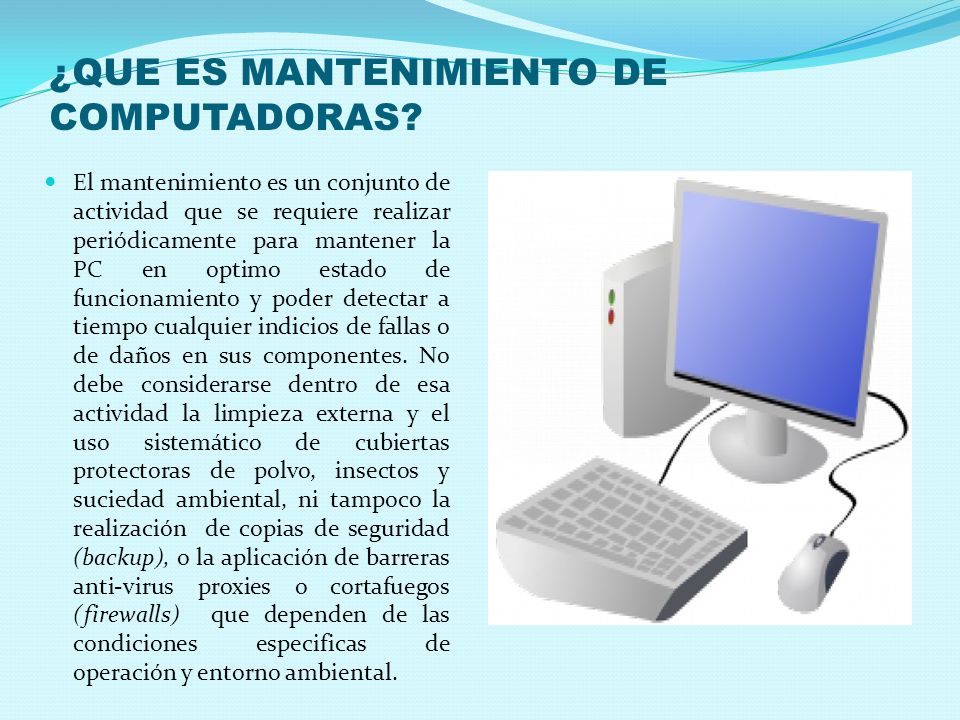 ¿QUE ES MANTENIMIENTO DE COMPUTADORAS?

El mantenimiento es un conjunto de actividad que se requiere realizar periódicamente para mantener la PC en optimo estado de funcionamiento y poder detectar a tiempo cualquier indicios de fallas o de daños en sus componentes. No debe considerarse dentro de esa actividad la limpieza externa y el uso sistemático de cubiertas protectoras de polvo, insectos y suciedad ambiental, ni tampoco la realización de copias de seguridad (backup), o la aplicación de barreras anti-virus proxies o cortafuegos (firewalls) que dependen de las condiciones especificas de operación y entorno ambiental.